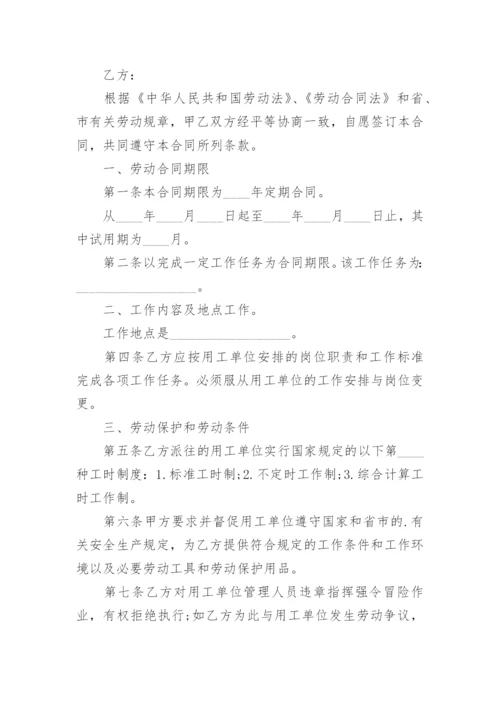 乙方：

根据《中华人民共和国劳动法》、《劳动合同法》和省、市有关劳动规章，甲乙双方经平等协商一致，自愿签订本合同，共同遵守本合同所列条款。

一、劳动合同期限

第一条本合同期限为____年定期合同。

从____年____月____日起至____年____月____日止，其中试用期为____月。

第二条以完成一定工作任务为合同期限。该工作任务为：__________________。

二、工作内容及地点工作。

工作地点是__________________。

第四条乙方应按用工单位安排的岗位职责和工作标准完成各项工作任务。必须服从用工单位的工作安排与岗位变更。

三、劳动保护和劳动条件

第五条乙方派往的用工单位实行国家规定的以下第____种工时制度：1.标准工时制；2.不定时工作制；3.综合计算工时工作制。

第六条甲方要求并督促用工单位遵守国家和省市的.有关安全生产规定，为乙方提供符合规定的工作条件和工作环境以及必要劳动工具和劳动保护用品。

第七条乙方对用工单位管理人员违章指挥强令冒险作业，有权拒绝执行；如乙方为此与用工单位发生劳动争议，